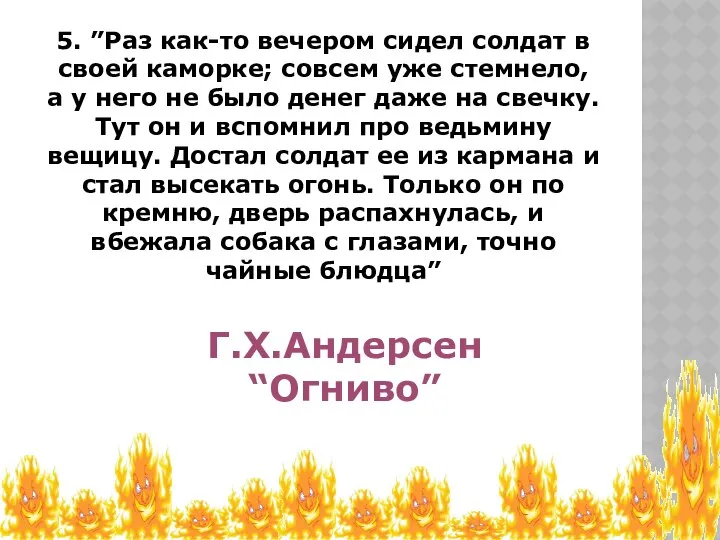 5. ”Раз как-то вечером сидел солдат в своей каморке; совсем уже стемнело, а у него не было денег даже на свечку. Тут он и вспомнил про ведьмину вещицу. Достал солдат ее из кармана и стал высекать огонь. Только он по кремню, дверь распахнулась, и вбежала собака с глазами, точно чайные блюдца”

Г.Х.Андерсен
“Огниво”